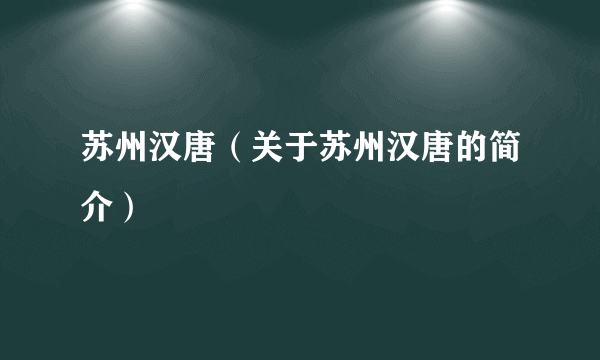 苏州汉唐（关于苏州汉唐的简介）